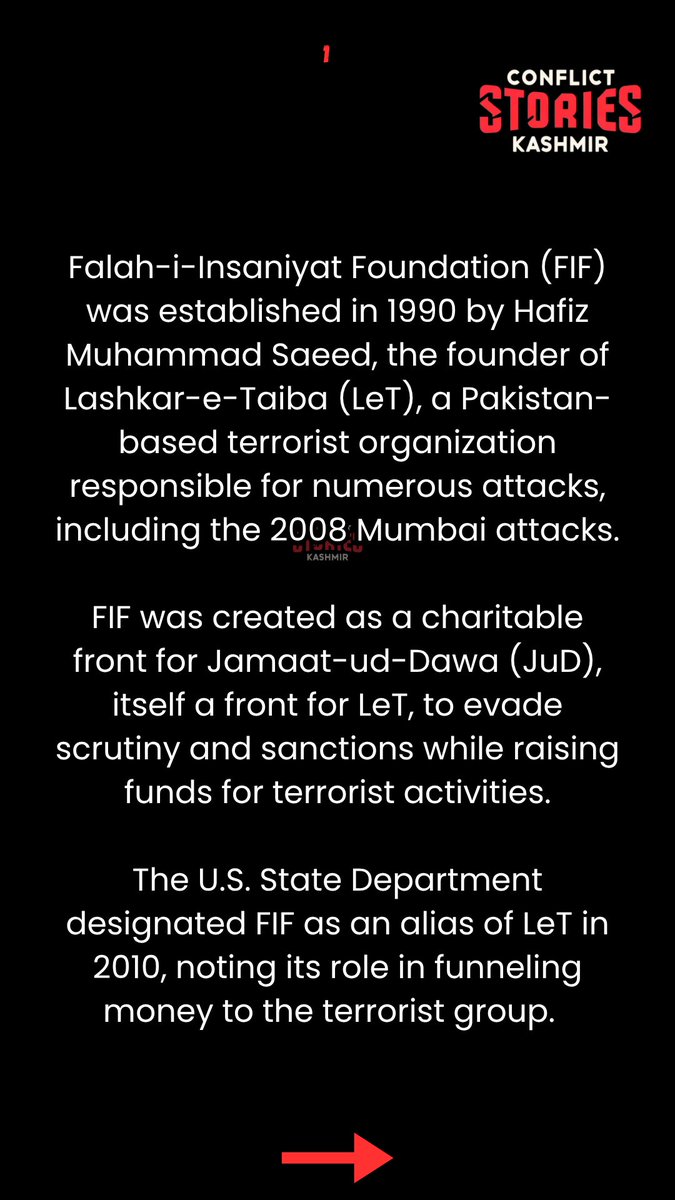 1

CONFLICT
STORIES
KASHMIR

Falah-i-Insaniyat Foundation (FIF) was established in 1990 by Hafiz Muhammad Saeed, the founder of Lashkar-e-Taiba (LeT), a Pakistan-based terrorist organization responsible for numerous attacks, including the 2008 Mumbai attacks.

STORIES
KASHMIR

FIF was created as a charitable front for Jamaat-ud-Dawa (JuD), itself a front for LeT, to evade scrutiny and sanctions while raising funds for terrorist activities.

The U.S. State Department designated FIF as an alias of LeT in 2010, noting its role in funneling money to the terrorist group.